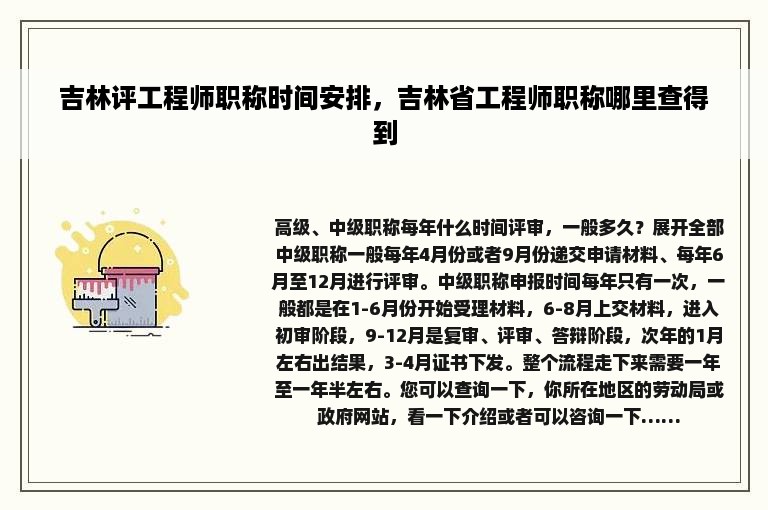 吉林评工程师职称时间安排，吉林省工程师职称哪里查得到

高级、中级职称每年什么时间评审，一般多久？展开全部中级职称一般每年4月份或者9月份递交申请材料、每年6月至12月进行评审。中级职称申报时间每年只有一次，一般都是在1-6月份开始受理材料，6-8月上交材料，进入初审阶段，9-12月是复审、评审、答辩阶段，次年的1月左右出结果，3-4月证书下发。整个流程走下来需要一年至一年半左右。您可以查询一下，你所在地区的劳动局或政府网站，看一下介绍或者可以咨询一下......